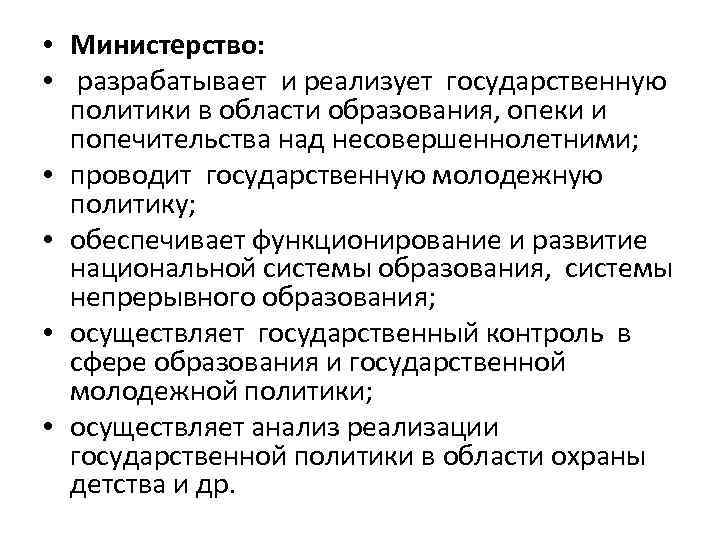 • **Министерство:**
• разрабатывает и реализует государственную политики в области образования, опеки и попечительства над несовершеннолетними;
• проводит государственную молодежную политику;
• обеспечивает функционирование и развитие национальной системы образования, системы непрерывного образования;
• осуществляет государственный контроль в сфере образования и государственной молодежной политики;
• осуществляет анализ реализации государственной политики в области охраны детства и др.